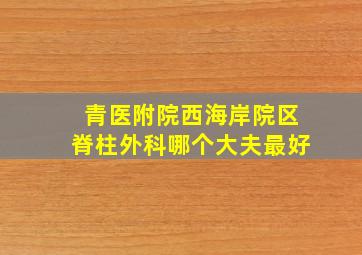 青医附院西海岸院区
脊柱外科哪个大夫最好